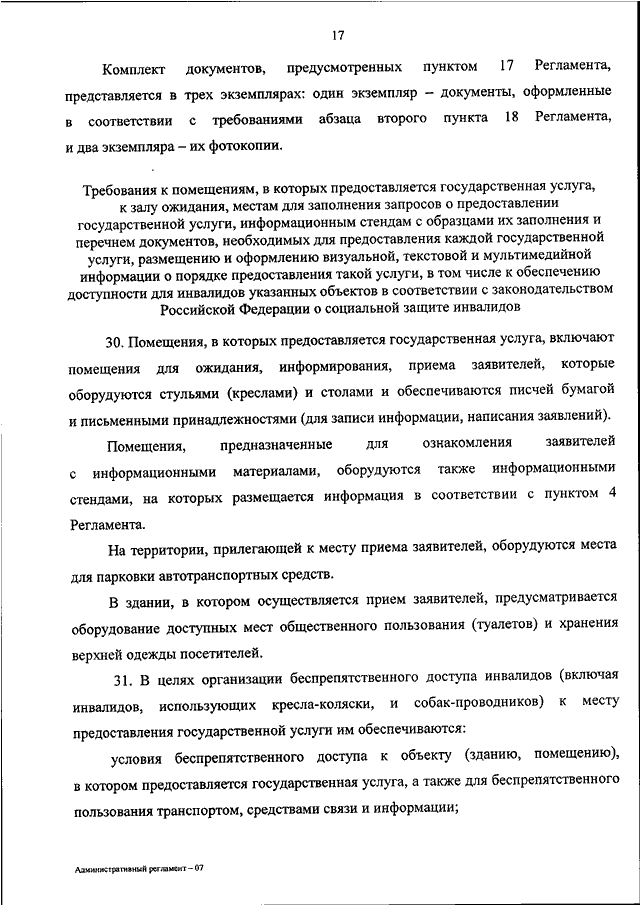 17

Комплект документов, предусмотренных пунктом 17 Регламента, представляется в трех экземплярах: один экземпляр – документы, оформленные в соответствии с требованиями абзаца второго пункта 18 Регламента, и два экземпляра – их фотокопии.

Требования к помещениям, в которых предоставляется государственная услуга, к залу ожидания, местам для заполнения запросов о предоставлении государственной услуги, информационным стендам с образцами их заполнения и перечнем документов, необходимых для предоставления каждой государственной услуги, размещению и оформлению визуальной, текстовой и мультимедийной информации о порядке предоставления такой услуги, в том числе к обеспечению доступности для инвалидов указанных объектов в соответствии с законодательством Российской Федерации о социальной защите инвалидов

30. Помещения, в которых предоставляется государственная услуга, включают помещения для ожидания, информирования, приема заявителей, которые оборудуются стульями (креслами) и столами и обеспечиваются писчей бумагой и письменными принадлежностями (для записи информации, написания заявлений).

Помещения, предназначенные для ознакомления заявителей с информационными материалами, оборудуются также информационными стендами, на которых размещается информация в соответствии с пунктом 4 Регламента.

На территории, прилегающей к месту приема заявителей, оборудуются места для парковки автотранспортных средств.

В здании, в котором осуществляется прием заявителей, предусматривается оборудование доступных мест общественного пользования (туалетов) и хранения верхней одежды посетителей.

31. В целях организации беспрепятственного доступа инвалидов (включая инвалидов, использующих кресла-коляски, и собак-проводников) к месту предоставления государственной услуги им обеспечиваются:

условия беспрепятственного доступа к объекту (зданию, помещению), в котором предоставляется государственная услуга, а также для беспрепятственного пользования транспортом, средствами связи и информации;

Административный регламент – 07